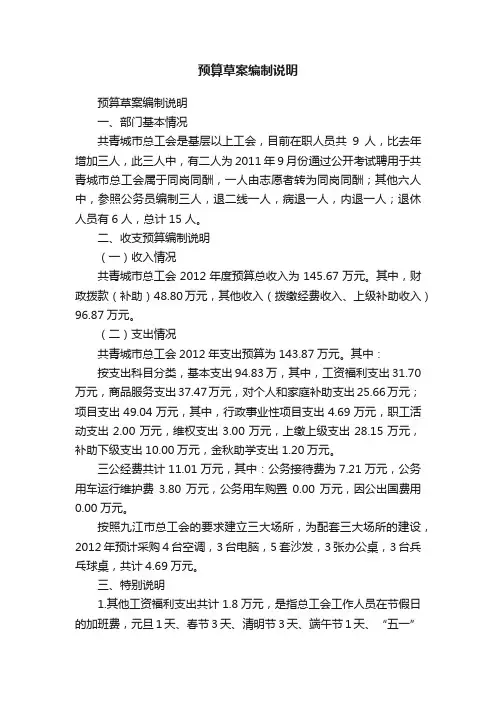 预算草案编制说明

预算草案编制说明

一、部门基本情况

共青城市总工会是基层以上工会，目前在职人员共 9 人，比去年增加三人，此三人中，有二人为 2011 年 9 月份通过公开考试聘用于共青城市总工会属于同岗同酬，一人由志愿者转为同岗同酬；其他六人中，参照公务员编制三人，退二线一人，病退一人，内退一人；退休人员有 6 人，总计 15 人。

二、收支预算编制说明

（一）收入情况

共青城市总工会 2012 年度预算总收入为 145.67 万元。其中，财政拨款（补助）48.80 万元，其他收入（拨缴经费收入、上级补助收入）96.87 万元。

（二）支出情况

共青城市总工会 2012 年支出预算为 143.87 万元。其中：

按支出科目分类，基本支出 94.83 万，其中，工资福利支出 31.70 万元，商品服务支出 37.47 万元，对个人和家庭补助支出 25.66 万元；项目支出 49.04 万元，其中，行政事业性项目支出 4.69 万元，职工活动支出 2.00 万元，维权支出 3.00 万元，上缴上级支出 28.15 万元，补助下级支出 10.00 万元，金秋助学支出 1.20 万元。

三公经费共计 11.01 万元，其中：公务接待费为 7.21 万元，公务用车运行维护费 3.80 万元，公务用车购置 0.00 万元，因公出国费用 0.00 万元。

按照九江市总工会的要求建立三大场所，为配套三大场所的建设，2012 年预计采购 4 台空调，3 台电脑，5 套沙发，3 张办公桌，3 台乒乓球桌，共计 4.69 万元。

三、特别说明

1.其他工资福利支出共计 1.8 万元，是指总工会工作人员在节假日的加班费，元旦 1 天、春节 3 天、清明节 3 天、端午节 1 天、“五一”